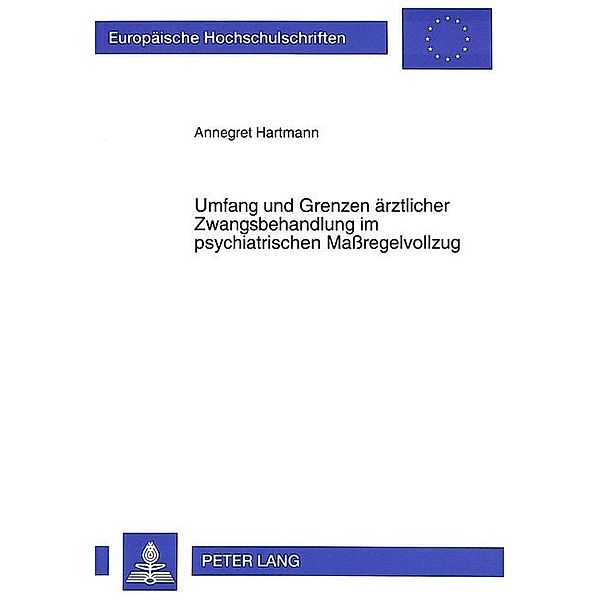 Europäische Hochschulschriften

Annegret Hartmann

Umfang und Grenzen ärztlicher Zwangsbehandlung im psychiatrischen Maßregelvollzug

PETER LANG